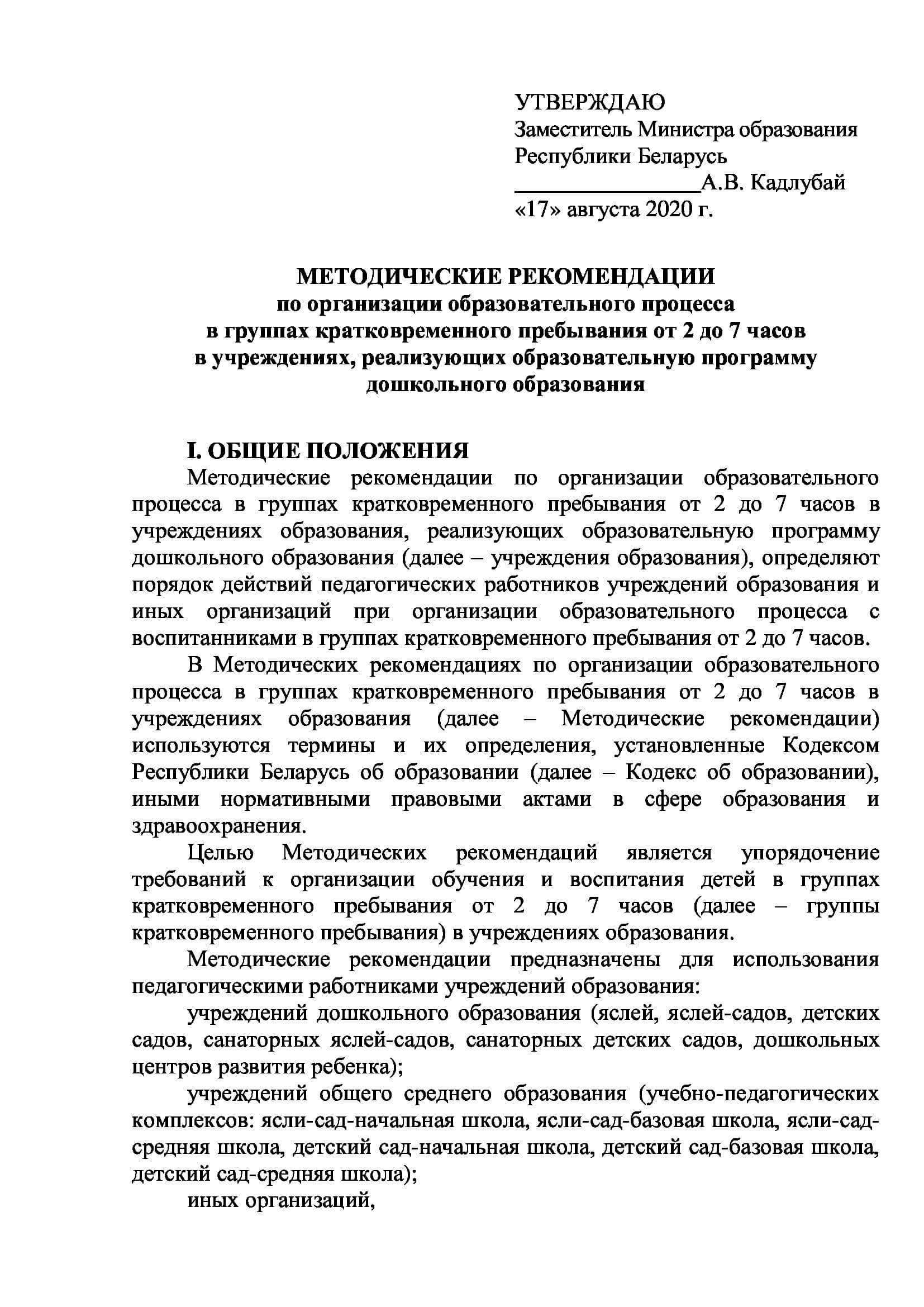 УТВЕРЖДАЮ
Заместитель Министра образования Республики Беларусь
________________А.В. Кадлубай
«17» августа 2020 г.

МЕТОДИЧЕСКИЕ РЕКОМЕНДАЦИИ
по организации образовательного процесса
в группах кратковременного пребывания от 2 до 7 часов
в учреждениях, реализующих образовательную программу
дошкольного образования

I. ОБЩИЕ ПОЛОЖЕНИЯ
Методические рекомендации по организации образовательного процесса в группах кратковременного пребывания от 2 до 7 часов в учреждениях образования, реализующих образовательную программу дошкольного образования (далее – учреждения образования), определяют порядок действий педагогических работников учреждений образования и иных организаций при организации образовательного процесса с воспитанниками в группах кратковременного пребывания от 2 до 7 часов.

В Методических рекомендациях по организации образовательного процесса в группах кратковременного пребывания от 2 до 7 часов в учреждениях образования (далее – Методические рекомендации) используются термины и их определения, установленные Кодексом Республики Беларусь об образовании (далее – Кодекс об образовании), иными нормативными правовыми актами в сфере образования и здравоохранения.

Целью Методических рекомендаций является упорядочение требований к организации обучения и воспитания детей в группах кратковременного пребывания от 2 до 7 часов (далее – группы кратковременного пребывания) в учреждениях образования.

Методические рекомендации предназначены для использования педагогическими работниками учреждений образования:

учреждений дошкольного образования (яслей, яслей-садов, детских садов, санаторных яслей-садов, санаторных детских садов, дошкольных центров развития ребенка);

учреждений общего среднего образования (учебно-педагогических комплексов: ясли-сад-начальная школа, ясли-сад-базовая школа, ясли-сад-средняя школа, детский сад-начальная школа, детский сад-базовая школа, детский сад-средняя школа);

иных организаций,